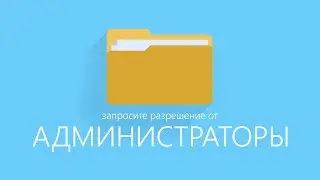 запросите разрешение от
АДМИНИСТРАТОРЫ